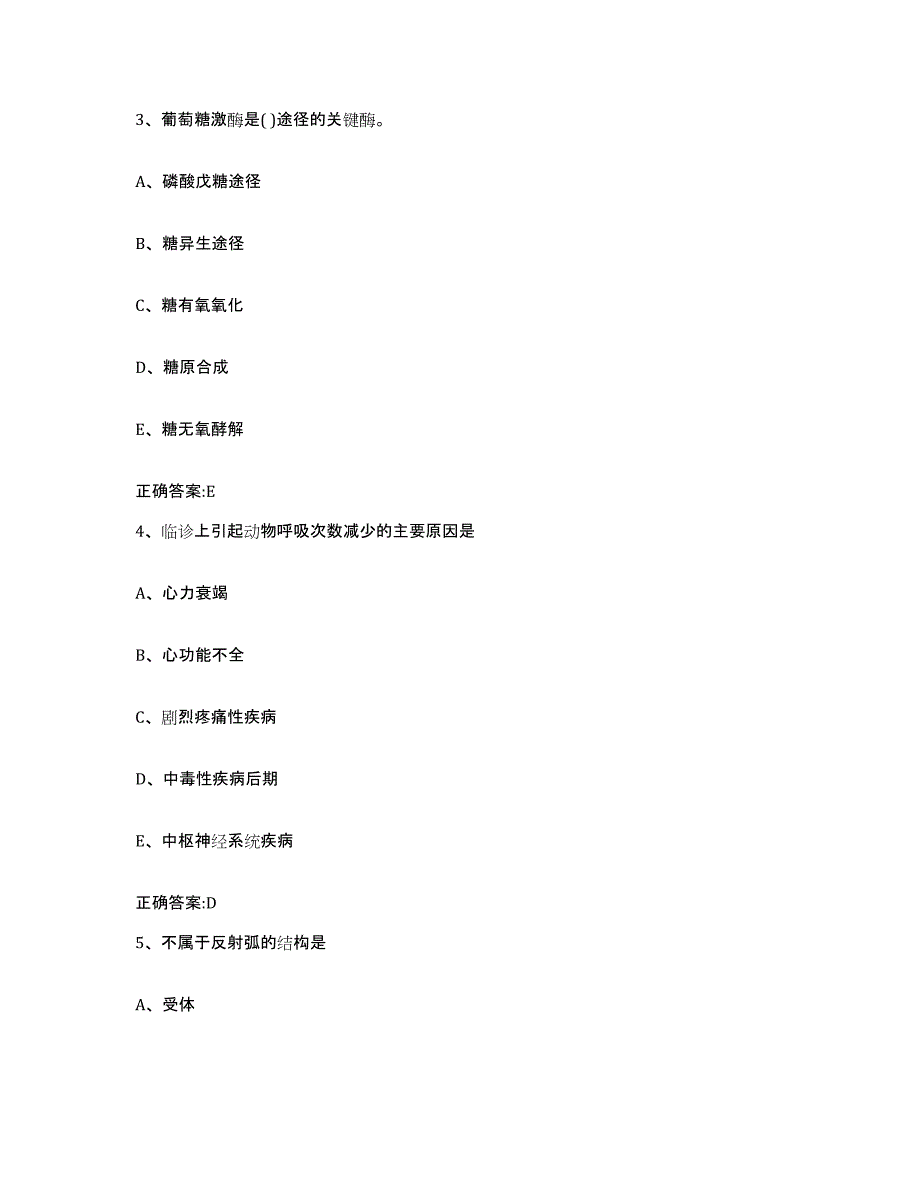 3、葡萄糖激酶是( )途径的关键酶。

A、磷酸戊糖途径

B、糖异生途径

C、糖有氧氧化

D、糖原合成

E、糖无氧酵解

正确答案:E

4、临诊上引起动物呼吸次数减少的主要原因是

A、心力衰竭

B、心功能不全

C、剧烈疼痛性疾病

D、中毒性疾病后期

E、中枢神经系统疾病

正确答案:D

5、不属于反射弧的结构是

A、受体